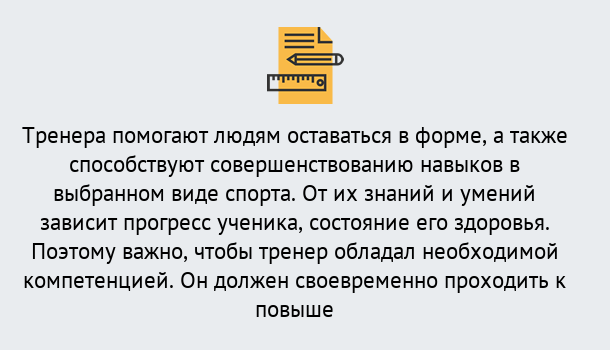 Тренера помогают людям оставаться в форме, а также способствуют совершенствованию навыков в выбранном виде спорта. От их знаний и умений зависит прогресс ученика, состояние его здоровья. Поэтому важно, чтобы тренер обладал необходимой компетенцией. Он должен своевременно проходить к повыше